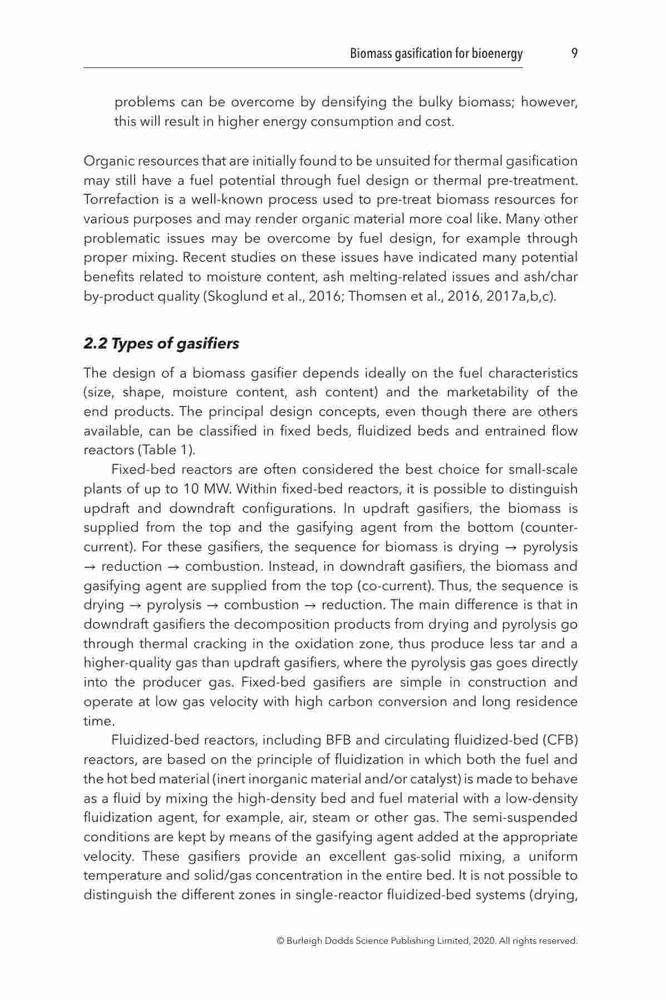 Biomass gasification for bioenergy 9

problems can be overcome by densifying the bulky biomass; however, this will result in higher energy consumption and cost.

Organic resources that are initially found to be unsuited for thermal gasification may still have a fuel potential through fuel design or thermal pre-treatment. Torrefaction is a well-known process used to pre-treat biomass resources for various purposes and may render organic material more coal like. Many other problematic issues may be overcome by fuel design, for example through proper mixing. Recent studies on these issues have indicated many potential benefits related to moisture content, ash melting-related issues and ash/char by-product quality (Skoglund et al., 2016; Thomsen et al., 2016, 2017a,b,c).

2.2 Types of gasifiers

The design of a biomass gasifier depends ideally on the fuel characteristics (size, shape, moisture content, ash content) and the marketability of the end products. The principal design concepts, even though there are others available, can be classified in fixed beds, fluidized beds and entrained flow reactors (Table 1).

Fixed-bed reactors are often considered the best choice for small-scale plants of up to 10 MW. Within fixed-bed reactors, it is possible to distinguish updraft and downdraft configurations. In updraft gasifiers, the biomass is supplied from the top and the gasifying agent from the bottom (counter-current). For these gasifiers, the sequence for biomass is drying → pyrolysis → reduction → combustion. Instead, in downdraft gasifiers, the biomass and gasifying agent are supplied from the top (co-current). Thus, the sequence is drying → pyrolysis → combustion → reduction. The main difference is that in downdraft gasifiers the decomposition products from drying and pyrolysis go through thermal cracking in the oxidation zone, thus produce less tar and a higher-quality gas than updraft gasifiers, where the pyrolysis gas goes directly into the producer gas. Fixed-bed gasifiers are simple in construction and operate at low gas velocity with high carbon conversion and long residence time.

Fluidized-bed reactors, including BFB and circulating fluidized-bed (CFB) reactors, are based on the principle of fluidization in which both the fuel and the hot bed material (inert inorganic material and/or catalyst) is made to behave as a fluid by mixing the high-density bed and fuel material with a low-density fluidization agent, for example, air, steam or other gas. The semi-suspended conditions are kept by means of the gasifying agent added at the appropriate velocity. These gasifiers provide an excellent gas-solid mixing, a uniform temperature and solid/gas concentration in the entire bed. It is not possible to distinguish the different zones in single-reactor fluidized-bed systems (drying,

© Burleigh Dodds Science Publishing Limited, 2020. All rights reserved.